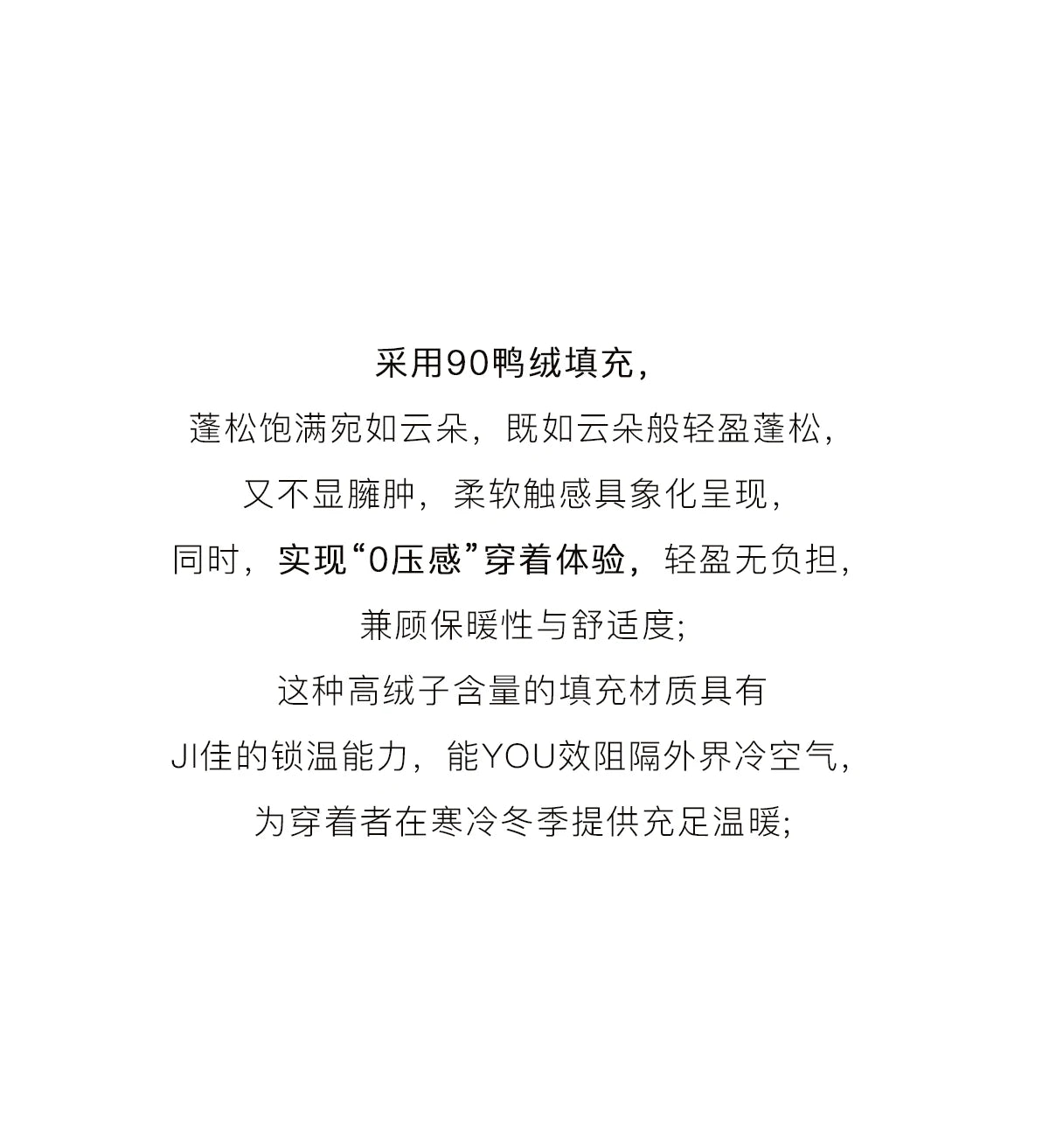 采用90鸭绒填充，

蓬松饱满宛如云朵，既如云朵般轻盈蓬松，

又不显臃肿，柔软触感具象化呈现，

同时，实现“0压感”穿着体验，轻盈无负担，

兼顾保暖性与舒适度;

这种高绒子含量的填充材质具有

JI佳的锁温能力，能YOU效阻隔外界冷空气，

为穿着者在寒冷冬季提供充足温暖;